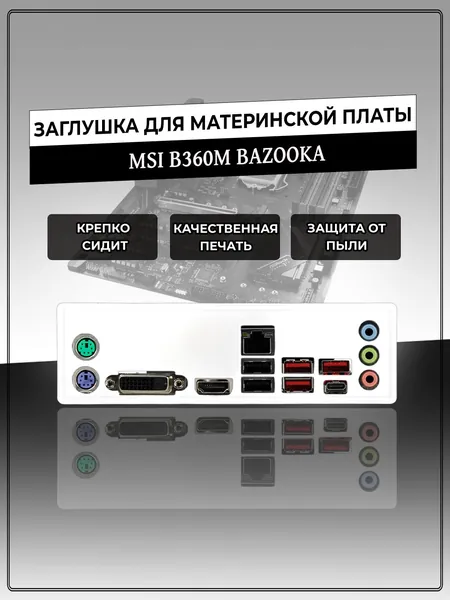 ЗАГЛУШКА ДЛЯ МАТЕРИНСКОЙ ПЛАТЫ

MSI B360M BAZOOKA

КРЕПКО СИДИТ

КАЧЕСТВЕННАЯ ПЕЧАТЬ

ЗАЩИТА ОТ ПЫЛИ